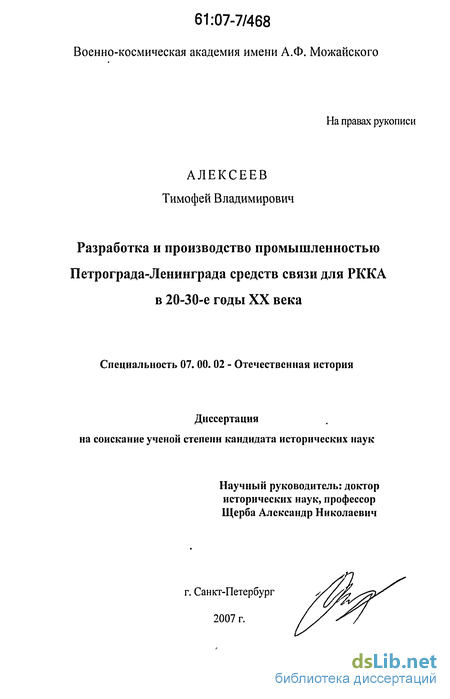 61:07-7/468

Военно-космическая академия имени А.Ф. Можайского

На правах рукописи

АЛЕКСЕЕВ

Тимофей Владимирович

Разработка и производство промышленностью Петрограда-Ленинграда средств связи для РККА в 20-30-е годы XX века

Специальность 07. 00. 02 - Отечественная история

Диссертация

на соискание ученой степени кандидата исторических наук

Научный руководитель: доктор исторических наук, профессор Щерба Александр Николаевич

г. Санкт-Петербург

2007 г.

dsLib.net
библиотека диссертаций